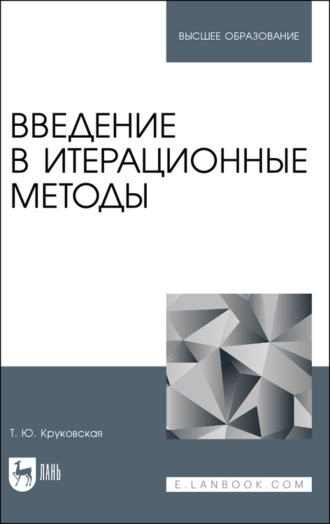 ВЫСШЕЕ ОБРАЗОВАНИЕ

ВВЕДЕНИЕ В ИТЕРАЦИОННЫЕ МЕТОДЫ

Т. Ю. Круковская

ЛАНЬ

E.LANBOOK.COM